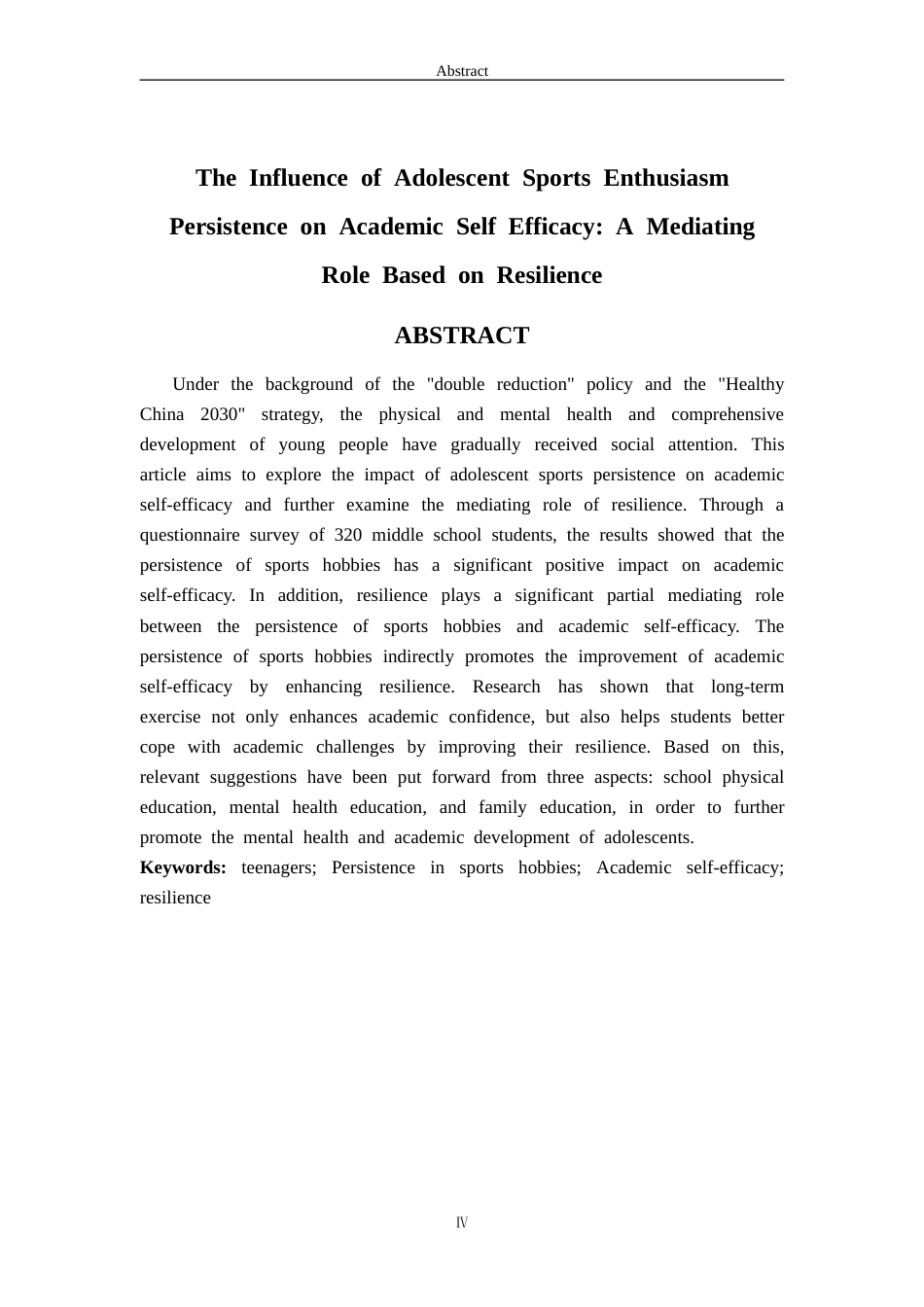 Abstract

The Influence of Adolescent Sports Enthusiasm Persistence on Academic Self Efficacy: A Mediating Role Based on Resilience

ABSTRACT

Under the background of the "double reduction" policy and the "Healthy China 2030" strategy, the physical and mental health and comprehensive development of young people have gradually received social attention. This article aims to explore the impact of adolescent sports persistence on academic self-efficacy and further examine the mediating role of resilience. Through a questionnaire survey of 320 middle school students, the results showed that the persistence of sports hobbies has a significant positive impact on academic self-efficacy. In addition, resilience plays a significant partial mediating role between the persistence of sports hobbies and academic self-efficacy. The persistence of sports hobbies indirectly promotes the improvement of academic self-efficacy by enhancing resilience. Research has shown that long-term exercise not only enhances academic confidence, but also helps students better cope with academic challenges by improving their resilience. Based on this, relevant suggestions have been put forward from three aspects: school physical education, mental health education, and family education, in order to further promote the mental health and academic development of adolescents.

Keywords: teenagers; Persistence in sports hobbies; Academic self-efficacy; resilience

Ⅳ